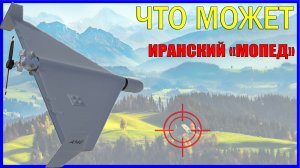 ЧТО МОЖЕТ

ИРАНСКИЙ «МОПЕД»